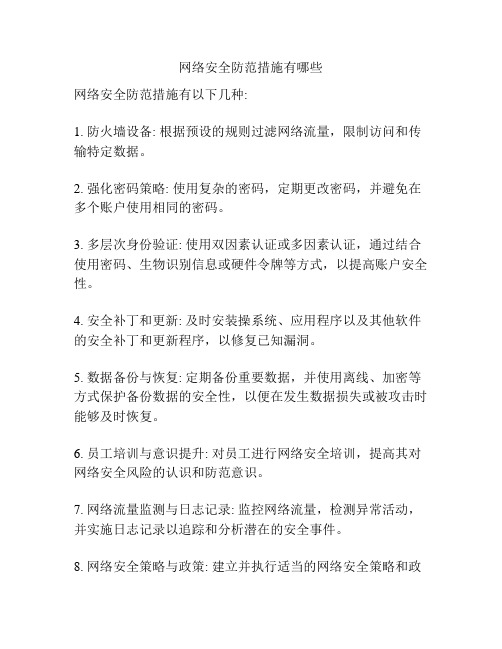 网络安全防范措施有哪些

网络安全防范措施有以下几种:

1. 防火墙设备: 根据预设的规则过滤网络流量，限制访问和传输特定数据。

2. 强化密码策略: 使用复杂的密码，定期更改密码，并避免在多个账户使用相同的密码。

3. 多层次身份验证: 使用双因素认证或多因素认证，通过结合使用密码、生物识别信息或硬件令牌等方式，以提高账户安全性。

4. 安全补丁和更新: 及时安装操系统、应用程序以及其他软件的安全补丁和更新程序，以修复已知漏洞。

5. 数据备份与恢复: 定期备份重要数据，并使用离线、加密等方式保护备份数据的安全性，以便在发生数据损失或被攻击时能够及时恢复。

6. 员工培训与意识提升: 对员工进行网络安全培训，提高其对网络安全风险的认识和防范意识。

7. 网络流量监测与日志记录: 监控网络流量，检测异常活动，并实施日志记录以追踪和分析潜在的安全事件。

8. 网络安全策略与政策: 建立并执行适当的网络安全策略和政